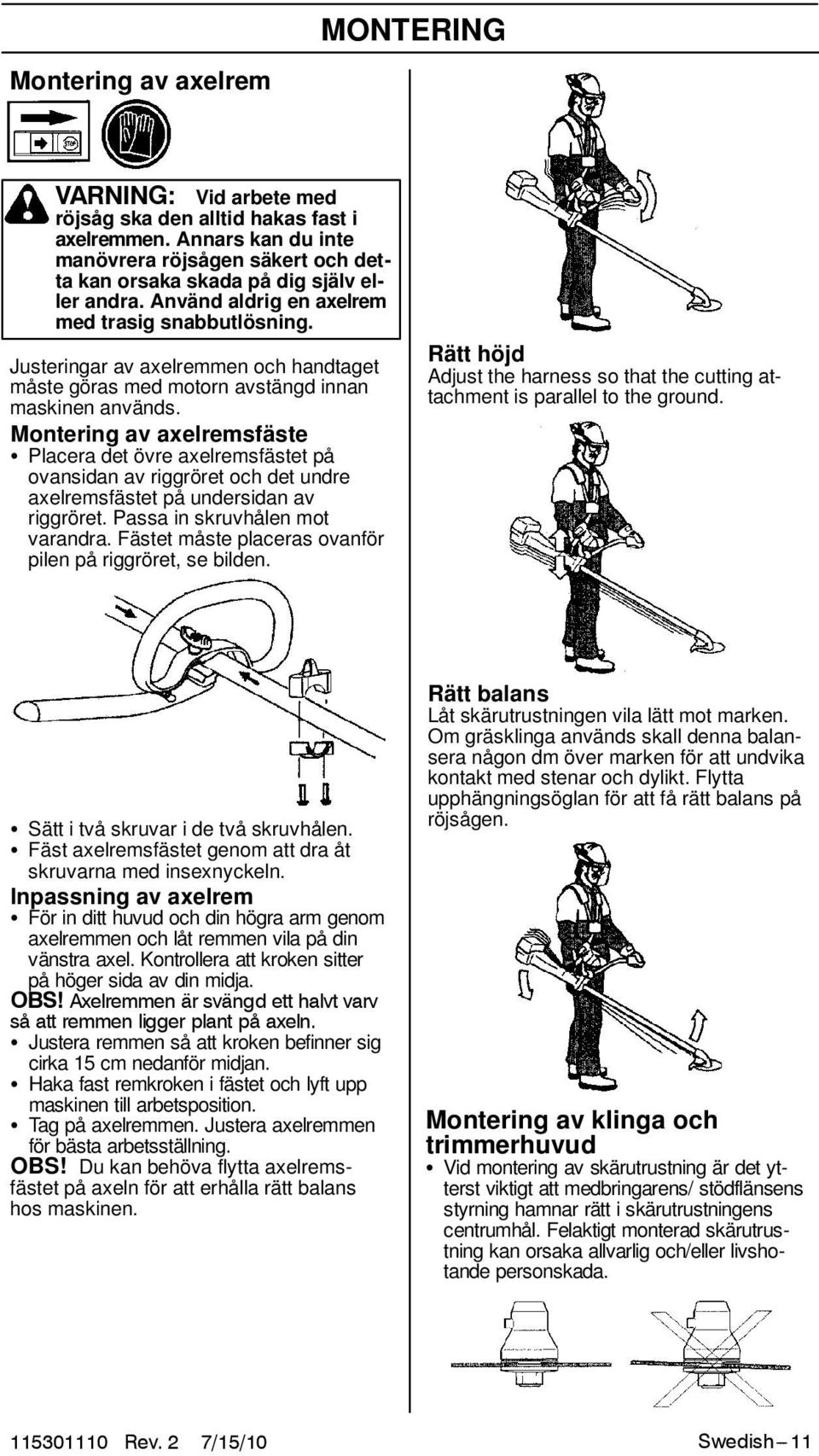 MONTERING

Montering av axelrem

STOP

VARNING: Vid arbete med röjsåg ska den alltid hakas fast i axelremmen. Annars kan du inte manövrera röjsågen säkert och detta kan orsaka skada på dig själv eller andra. Använd aldrig en axelrem med trasig snabbutlösning.

Justeringar av axelremmen och handtaget måste göras med motorn avstängd innan maskinen används.

Montering av axelremsfäste

• Placera det övre axelremsfästet på ovansidan av riggröret och det undre axelremsfästet på undersidan av riggröret. Passa in skruvhålen mot varandra. Fästet måste placeras ovanför pilen på riggröret, se bilden.

• Sätt i två skruvar i de två skruvhålen.
• Fäst axelremsfästet genom att dra åt skruvarna med insexnyckeln.

Inpassning av axelrem

• För in ditt huvud och din högra arm genom axelremmen och låt remmen vila på din vänstra axel. Kontrollera att kroken sitter på höger sida av din midja.

OBS! Axelremmen är svängd ett halvt varv så att remmen ligger plant på axeln.

• Justera remmen så att kroken befinner sig cirka 15 cm nedanför midjan.
• Haka fast remkroken i fästet och lyft upp maskinen till arbetsposition.
• Tag på axelremmen. Justera axelremmen för bästa arbetsställning.

OBS! Du kan behöva flytta axelremsfästet på axeln för att erhålla rätt balans hos maskinen.

Rätt höjd
Adjust the harness so that the cutting attachment is parallel to the ground.

Rätt balans
Låt skärutrustningen vila lätt mot marken. Om gräsklinga används skall denna balansera någon dm över marken för att undvika kontakt med stenar och dylikt. Flytta upphängningsöglan för att få rätt balans på röjsågen.

Montering av klinga och trimmerhuvud

• Vid montering av skärutrustning är det ytterst viktigt att medbringarens/ stödflänsens styrning hamnar rätt i skärutrustningens centrumhål. Felaktigt monterad skärutrustning kan orsaka allvarlig och/eller livshotande personskada.

115301110 Rev. 2 7/15/10

Swedish – 11